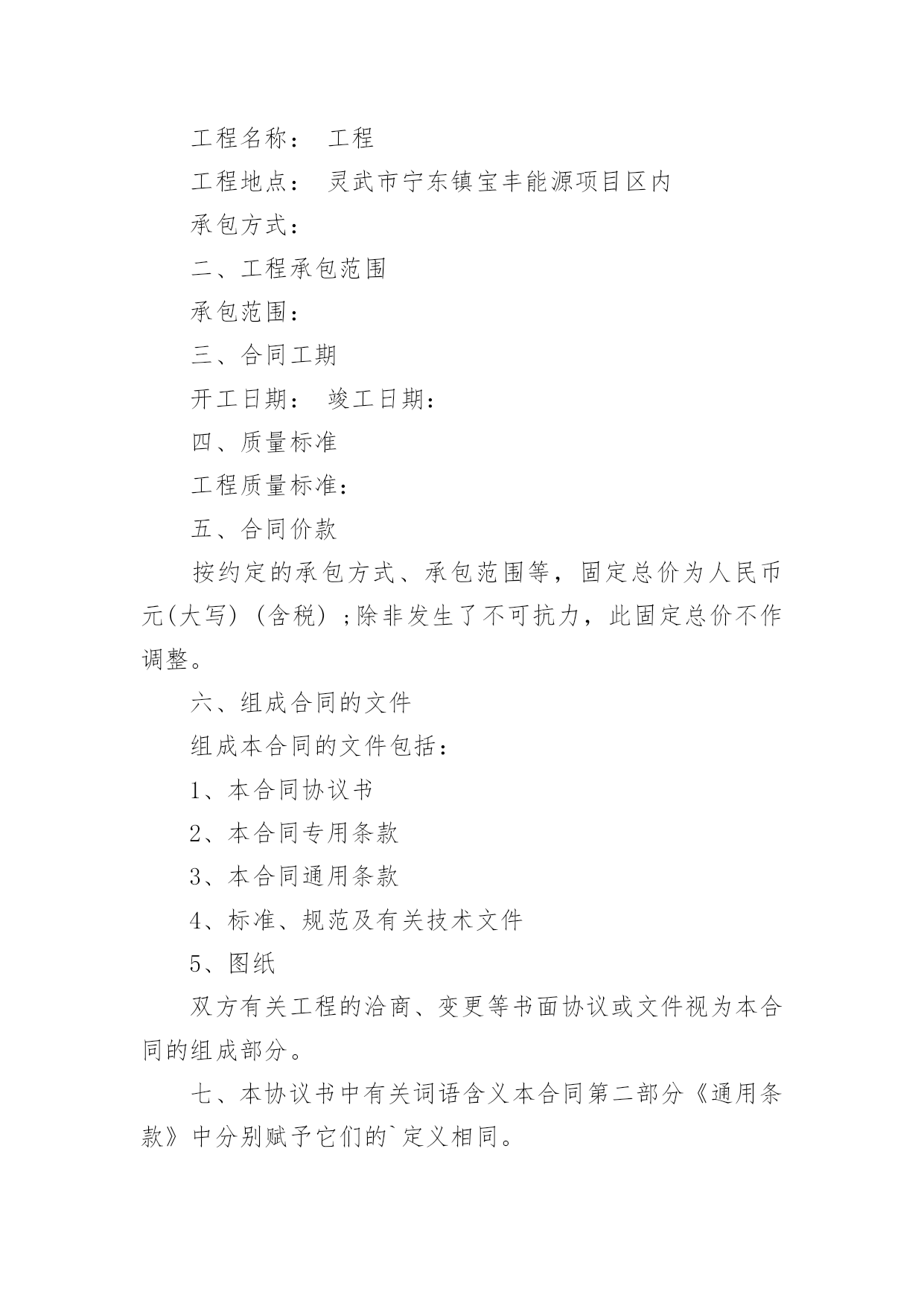 工程名称： 工程

工程地点： 灵武市宁东镇宝丰能源项目区内

承包方式：

二、工程承包范围

承包范围：

三、合同工期

开工日期： 竣工日期：

四、质量标准

工程质量标准：

五、合同价款

按约定的承包方式、承包范围等，固定总价为人民币元(大写)（含税）;除非发生了不可抗力，此固定总价不作调整。

六、组成合同的文件

组成本合同的文件包括：

1、本合同协议书

2、本合同专用条款

3、本合同通用条款

4、标准、规范及有关技术文件

5、图纸

双方有关工程的洽商、变更等书面协议或文件视为本合同的组成部分。

七、本协议书中有关词语含义本合同第二部分《通用条款》中分别赋予它们的`定义相同。